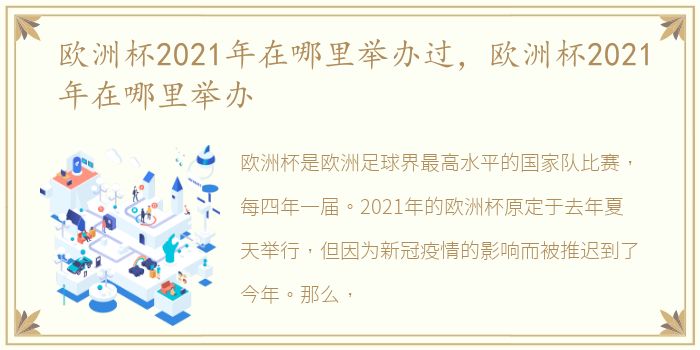 欧洲杯2021年在哪里举办过，欧洲杯2021年在哪里举办

欧洲杯是欧洲足球界最高水平的国家队比赛，每四年一届。2021年的欧洲杯原定于去年夏天举行，但因为新冠疫情的影响而被推迟到了今年。那么，